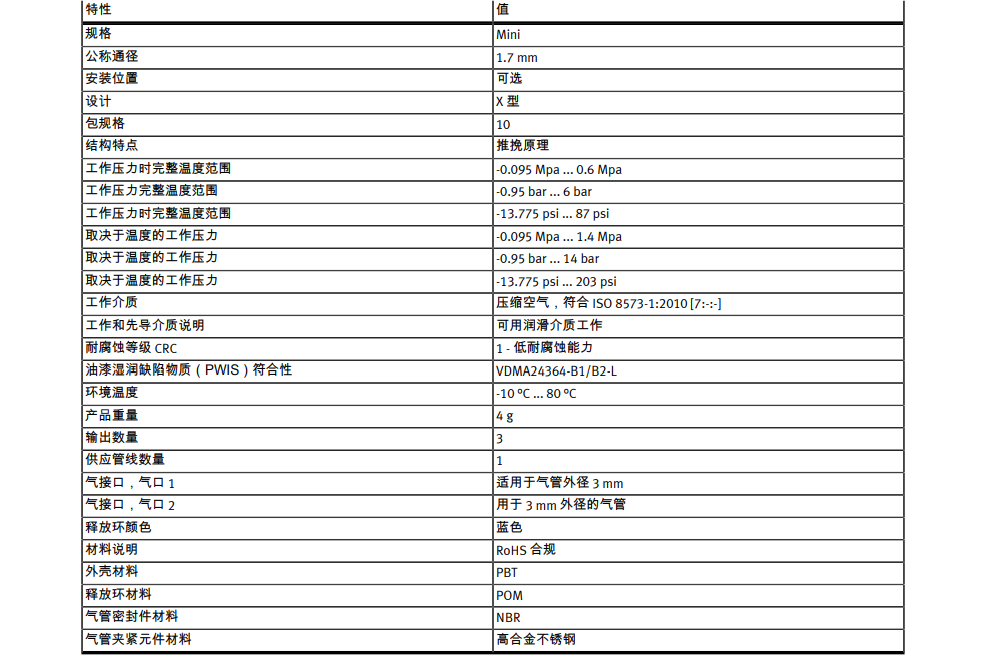 | 特性 | 值 |
|---|---|
| 规格 | Mini |
| 公称通径 | 1.7 mm |
| 安装位置 | 可选 |
| 设计 | X 型 |
| 包规格 | 10 |
| 结构特点 | 推挽原理 |
| 工作压力时完整温度范围 | -0.095 Mpa ... 0.6 Mpa |
| 工作压力完整温度范围 | -0.95 bar ... 6 bar |
| 工作压力时完整温度范围 | -13.775 psi ... 87 psi |
| 取决于温度的工作压力 | -0.095 Mpa ... 1.4 Mpa |
| 取决于温度的工作压力 | -0.95 bar ... 14 bar |
| 取决于温度的工作压力 | -13.775 psi ... 203 psi |
| 工作介质 | 压缩空气，符合 ISO 8573-1:2010 [7:-:-] |
| 工作和先导介质说明 | 可用润滑介质工作 |
| 耐腐蚀等级 CRC | 1 - 低耐腐蚀能力 |
| 油漆湿润缺陷物质（PWIS）符合性 | VDMA24364-B1/B2-L |
| 环境温度 | -10 °C ... 80 °C |
| 产品重量 | 4 g |
| 输出数量 | 3 |
| 供应管线数量 | 1 |
| 气接口，气口 1 | 适用于气管外径 3 mm |
| 气接口，气口 2 | 用于 3 mm 外径的气管 |
| 释放环颜色 | 蓝色 |
| 材料说明 | RoHS 合规 |
| 外壳材料 | PBT |
| 释放环材料 | POM |
| 气管密封件材料 | NBR |
| 气管夹紧元件材料 | 高合金不锈钢 |